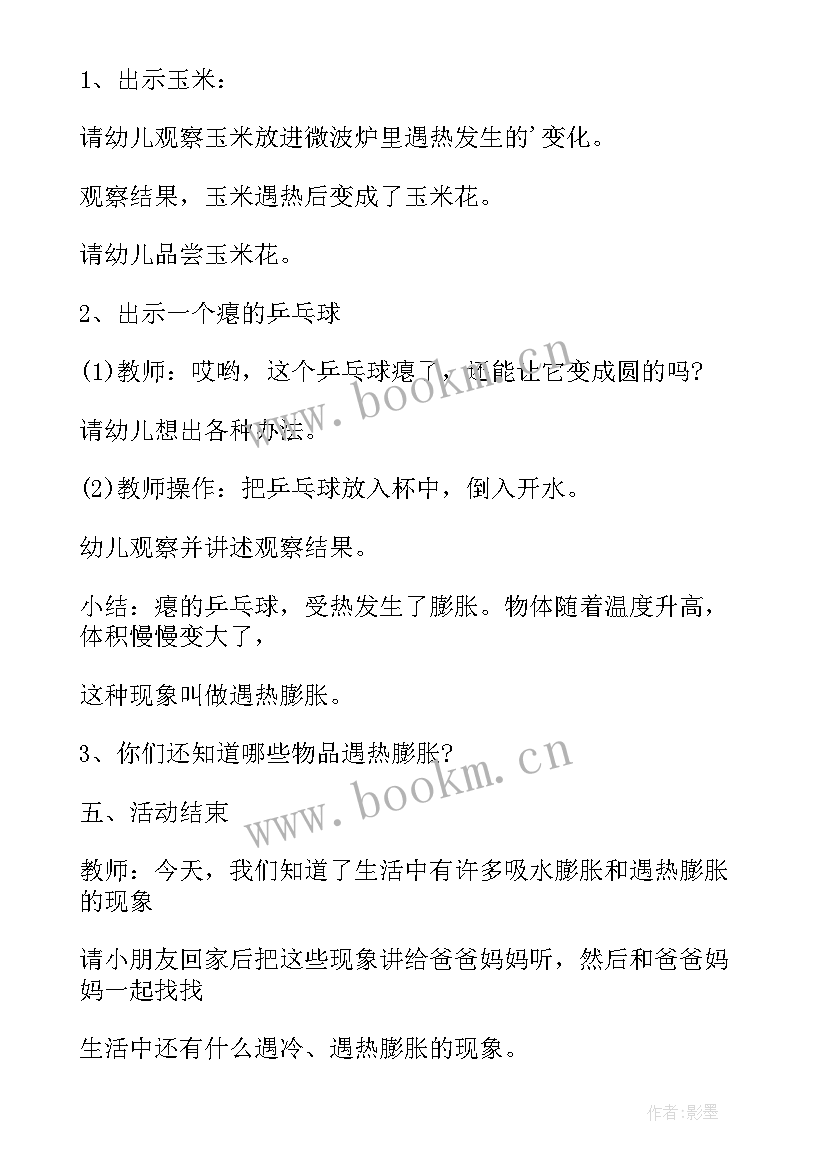 1、出示玉米：

请幼儿观察玉米放进微波炉里遇热发生的’变化。

观察结果，玉米遇热后变成了玉米花。

请幼儿品尝玉米花。

2、出示一个瘪的乒乓球

(1)教师：哎哟，这个乒乓球瘪了，还能让它变成圆的吗?

请幼儿想出各种办法。

(2)教师操作：把乒乓球放入杯中，倒入开水。

幼儿观察并讲述观察结果。

小结：瘪的乒乓球，受热发生了膨胀。物体随着温度升高，体积慢慢变大了，

这种现象叫做遇热膨胀。

3、你们还知道哪些物品遇热膨胀?

五、活动结束

教师：今天，我们知道了生活中有许多吸水膨胀和遇热膨胀的现象

请小朋友回家后把这些现象讲给爸爸妈妈听，然后和爸爸妈妈一起找找

生活中还有什么遇冷、遇热膨胀的现象。

www.bookm.cn

www.bookm.cn

作者:影墨